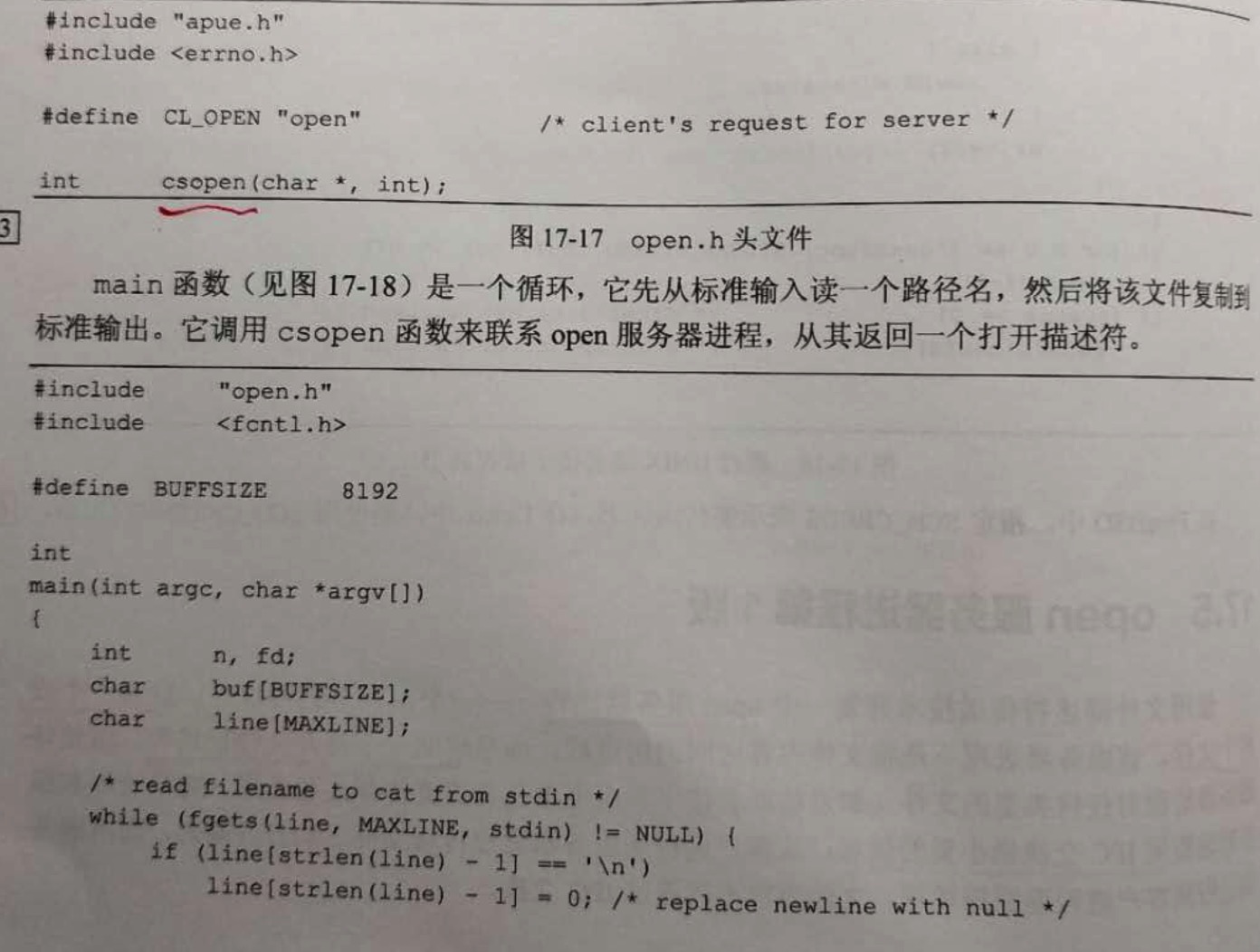 #include "apue.h"
#include <errno.h>

#define CL_OPEN "open"                /* client's request for server */

int       csopen(char *, int);

3

图 17-17 open.h 头文件

main 函数（见图 17-18）是一个循环，它先从标准输入读一个路径名，然后将该文件复制到标准输出。它调用 csopen 函数来联系 open 服务器进程，从其返回一个打开描述符。

#include      "open.h"
#include      <fcntl.h>

#define BUFFSIZE      8192

int
main(int argc, char *argv[])
{
    int        n, fd;
    char       buf[BUFFSIZE];
    char       line[MAXLINE];

    /* read filename to cat from stdin */
    while (fgets(line, MAXLINE, stdin) != NULL) {
        if (line[strlen(line) - 1] == '\n')
            line[strlen(line) - 1] = 0; /* replace newline with null */